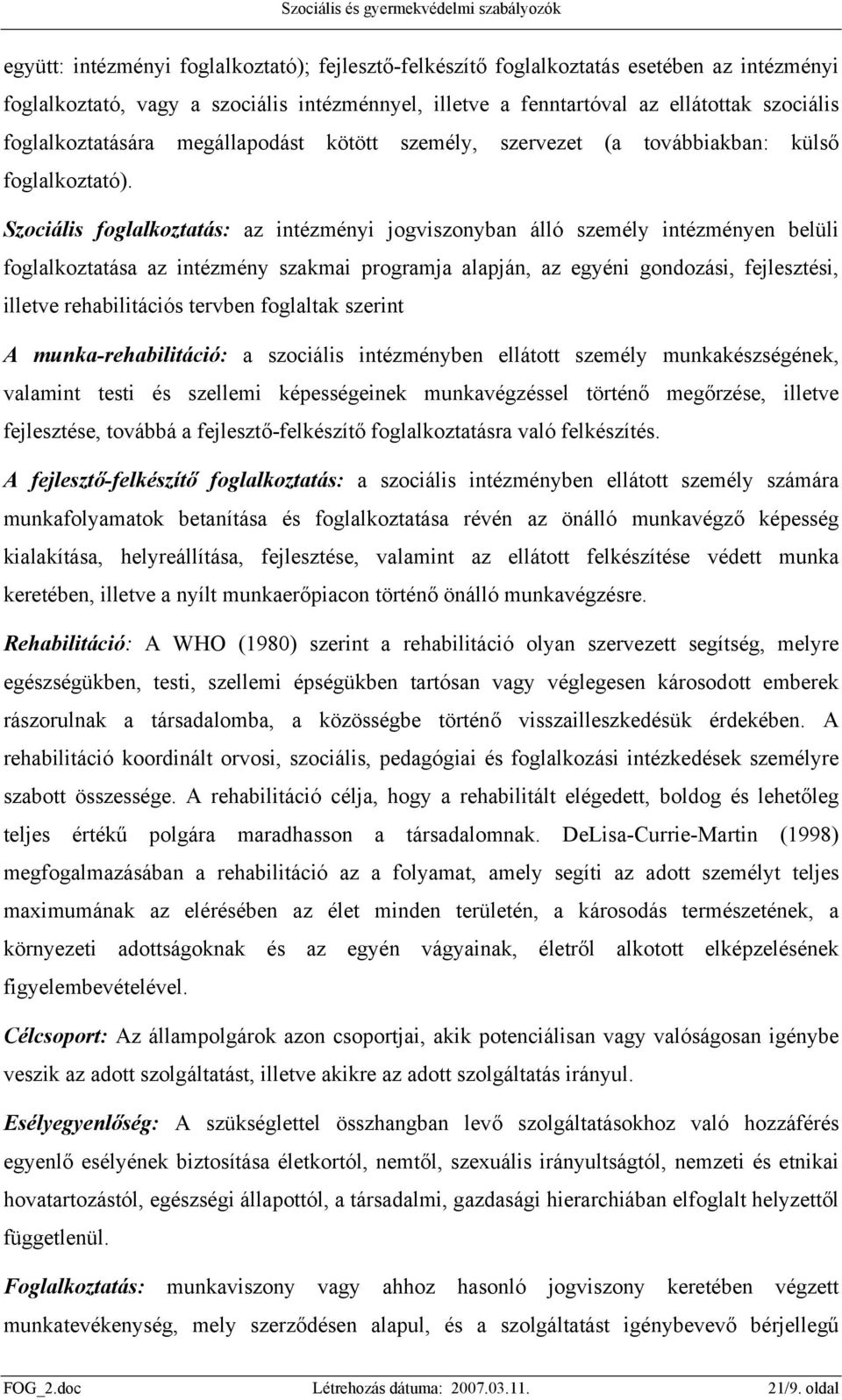 Szociális és gyermekvédelmi szabályozók

együtt: intézményi foglalkoztató); fejlesztő-felkészítő foglalkoztatás esetében az intézményi foglalkoztató, vagy a szociális intézménnyel, illetve a fenntartóval az ellátottak szociális foglalkoztatására megállapodást kötött személy, szervezet (a továbbiakban: külső foglalkoztató).

Szociális foglalkoztatás: az intézményi jogviszonyban álló személy intézményen belüli foglalkoztatása az intézmény szakmai programja alapján, az egyéni gondozási, fejlesztési, illetve rehabilitációs tervben foglaltak szerint

A munka-rehabilitáció: a szociális intézményben ellátott személy munkakészségének, valamint testi és szellemi képességeinek munkavégzéssel történő megőrzése, illetve fejlesztése, továbbá a fejlesztő-felkészítő foglalkoztatásra való felkészítés.

A fejlesztő-felkészítő foglalkoztatás: a szociális intézményben ellátott személy számára munkafolyamatok betanítása és foglalkoztatása révén az önálló munkavégző képesség kialakítása, helyreállítása, fejlesztése, valamint az ellátott felkészítése védett munka keretében, illetve a nyílt munkaerőpiacon történő önálló munkavégzésre.

Rehabilitáció: A WHO (1980) szerint a rehabilitáció olyan szervezett segítség, melyre egészségükben, testi, szellemi épségükben tartósan vagy véglegesen károsodott emberek rászorulnak a társadalomba, a közösségbe történő visszailleszkedésük érdekében. A rehabilitáció koordinált orvosi, szociális, pedagógiai és foglalkozási intézkedések személyre szabott összessége. A rehabilitáció célja, hogy a rehabilitált elégedett, boldog és lehetőleg teljes értékű polgára maradhasson a társadalomnak. DeLisa-Currie-Martin (1998) megfogalmazásában a rehabilitáció az a folyamat, amely segíti az adott személyt teljes maximumának az elérésében az élet minden területén, a károsodás természetének, a környezeti adottságoknak és az egyén vágyainak, életről alkotott elképzelésének figyelembevételével.

Célcsoport: Az állampolgárok azon csoportjai, akik potenciálisan vagy valóságosan igénybe veszik az adott szolgáltatást, illetve akikre az adott szolgáltatás irányul.

Esélyegyenlőség: A szükséglettel összhangban levő szolgáltatásokhoz való hozzáférés egyenlő esélyének biztosítása életkortól, nemtől, szexuális irányultságtól, nemzeti és etnikai hovatartozástól, egészségi állapottól, a társadalmi, gazdasági hierarchiában elfoglalt helyzettől függetlenül.

Foglalkoztatás: munkaviszony vagy ahhoz hasonló jogviszony keretében végzett munkatevékenység, mely szerződésen alapul, és a szolgáltatást igénybevevő bérjellegű

FOG_2.doc Létrehozás dátuma: 2007.03.11. 21/9. oldal